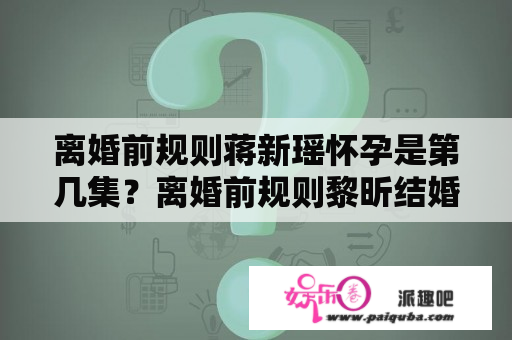 离婚前规则蒋新瑶怀孕是第几集？离婚前规则黎昕结婚

娱乐圈

派趣吧

www.paiquba.com